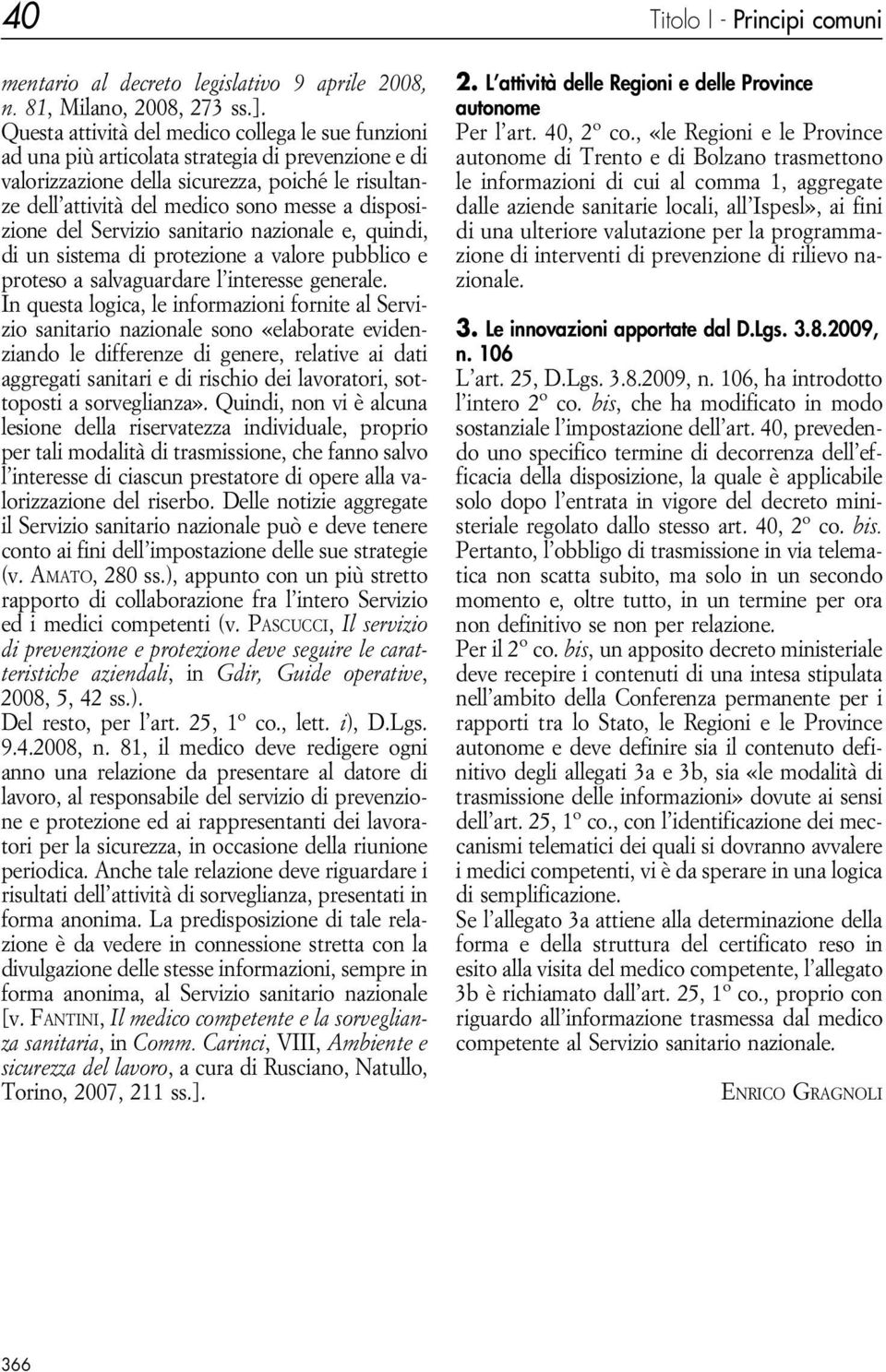 40

Titolo I - Principi comuni

mentario al decreto legislativo 9 aprile 2008, n. 81, Milano, 2008, 273 ss.].
Questa attività del medico collega le sue funzioni ad una più articolata strategia di prevenzione e di valorizzazione della sicurezza, poiché le risultanze dell'attività del medico sono messe a disposizione del Servizio sanitario nazionale e, quindi, di un sistema di protezione a valore pubblico e proteso a salvaguardare l'interesse generale.
In questa logica, le informazioni fornite al Servizio sanitario nazionale sono «elaborate evidenziando le differenze di genere, relative ai dati aggregati sanitari e di rischio dei lavoratori, sottoposti a sorveglianza». Quindi, non vi è alcuna lesione della riservatezza individuale, proprio per tali modalità di trasmissione, che fanno salvo l'interesse di ciascun prestatore di opere alla valorizzazione del riserbo. Delle notizie aggregate il Servizio sanitario nazionale può e deve tenere conto ai fini dell'impostazione delle sue strategie (v. AMATO, 280 ss.), appunto con un più stretto rapporto di collaborazione fra l'intero Servizio ed i medici competenti (v. PASCUCCI, Il servizio di prevenzione e protezione deve seguire le caratteristiche aziendali, in Gdir, Guide operative, 2008, 5, 42 ss.).
Del resto, per l'art. 25, 1º co., lett. i), D.Lgs. 9.4.2008, n. 81, il medico deve redigere ogni anno una relazione da presentare al datore di lavoro, al responsabile del servizio di prevenzione e protezione ed ai rappresentanti dei lavoratori per la sicurezza, in occasione della riunione periodica. Anche tale relazione deve riguardare i risultati dell'attività di sorveglianza, presentati in forma anonima. La predisposizione di tale relazione è da vedere in connessione stretta con la divulgazione delle stesse informazioni, sempre in forma anonima, al Servizio sanitario nazionale [v. FANTINI, Il medico competente e la sorveglianza sanitaria, in Comm. Carinci, VIII, Ambiente e sicurezza del lavoro, a cura di Rusciano, Natullo, Torino, 2007, 211 ss.].

2. L'attività delle Regioni e delle Province autonome
Per l'art. 40, 2º co., «le Regioni e le Province autonome di Trento e di Bolzano trasmettono le informazioni di cui al comma 1, aggregate dalle aziende sanitarie locali, all'Ispesl», ai fini di una ulteriore valutazione per la programmazione di interventi di prevenzione di rilievo nazionale.

3. Le innovazioni apportate dal D.Lgs. 3.8.2009, n. 106
L'art. 25, D.Lgs. 3.8.2009, n. 106, ha introdotto l'intero 2º co. bis, che ha modificato in modo sostanziale l'impostazione dell'art. 40, prevedendo uno specifico termine di decorrenza dell'efficacia della disposizione, la quale è applicabile solo dopo l'entrata in vigore del decreto ministeriale regolato dallo stesso art. 40, 2º co. bis.
Pertanto, l'obbligo di trasmissione in via telematica non scatta subito, ma solo in un secondo momento e, oltre tutto, in un termine per ora non definitivo se non per relazione.
Per il 2º co. bis, un apposito decreto ministeriale deve recepire i contenuti di una intesa stipulata nell'ambito della Conferenza permanente per i rapporti tra lo Stato, le Regioni e le Province autonome e deve definire sia il contenuto definitivo degli allegati 3a e 3b, sia «le modalità di trasmissione delle informazioni» dovute ai sensi dell'art. 25, 1º co., con l'identificazione dei meccanismi telematici dei quali si dovranno avvalere i medici competenti, vi è da sperare in una logica di semplificazione.
Se l'allegato 3a attiene alla determinazione della forma e della struttura del certificato reso in esito alla visita del medico competente, l'allegato 3b è richiamato dall'art. 25, 1º co., proprio con riguardo all'informazione trasmessa dal medico competente al Servizio sanitario nazionale.

ENRICO GRAGNOLI

366